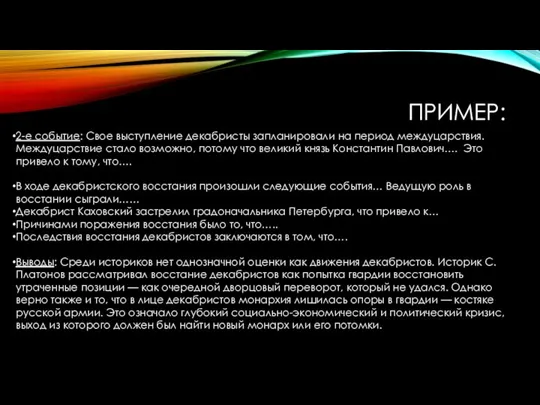 ПРИМЕР:

•2-е событие: Свое выступление декабристы запланировали на период междуцарствия. Междуцарствие стало возможно, потому что великий князь Константин Павлович…. Это привело к тому, что….

•В ходе декабристского восстания произошли следующие события… Ведущую роль в восстании сыграли……
•Декабрист Каховский застрелил градоначальника Петербурга, что привело к…
•Причинами поражения восстания было то, что…..
•Последствия восстания декабристов заключаются в том, что….

•Выводы: Среди историков нет однозначной оценки как движения декабристов. Историк С. Платонов рассматривал восстание декабристов как попытка гвардии восстановить утраченные позиции — как очередной дворцовый переворот, который не удался. Однако верно также и то, что в лице декабристов монархия лишилась опоры в гвардии — костяке русской армии. Это означало глубокий социально-экономический и политический кризис, выход из которого должен был найти новый монарх или его потомки.